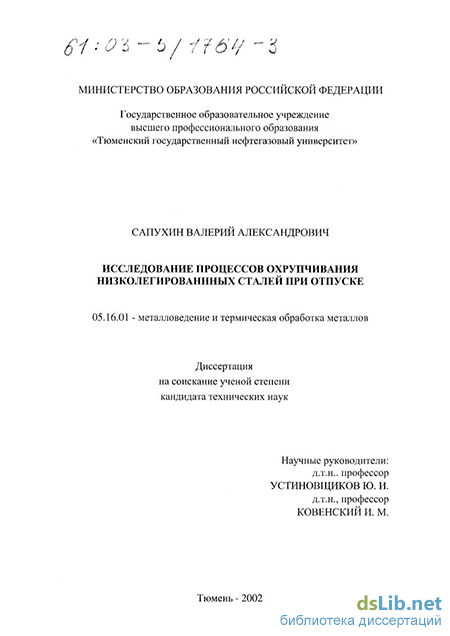 61:03-5/1764-3

МИНИСТЕРСТВО ОБРАЗОВАНИЯ РОССИЙСКОЙ ФЕДЕРАЦИИ

Государственное образовательное учреждение
высшего профессионального образования
«Тюменский государственный нефтегазовый университет»

САПУХИН ВАЛЕРИЙ АЛЕКСАНДРОВИЧ

ИССЛЕДОВАНИЕ ПРОЦЕССОВ ОХРУПЧИВАНИЯ
НИЗКОЛЕГИРОВАНННЫХ СТАЛЕЙ ПРИ ОТПУСКЕ

05.16.01 - металловедение и термическая обработка металлов

Диссертация
на соискание ученой степени
кандидата технических наук

Научные руководители:
д.т.н.. профессор
УСТИНОВЩИКОВ Ю. И.
д.т.н., профессор
КОВЕНСКИЙ И. М.

Тюмень - 2002

dsLib.net
библиотека диссертаций